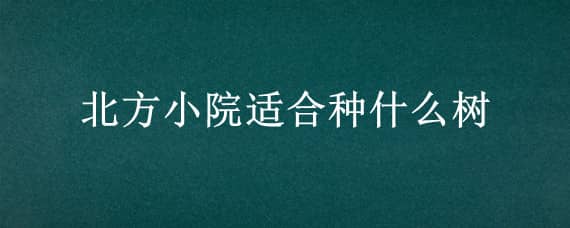 北方小院适合种什么树